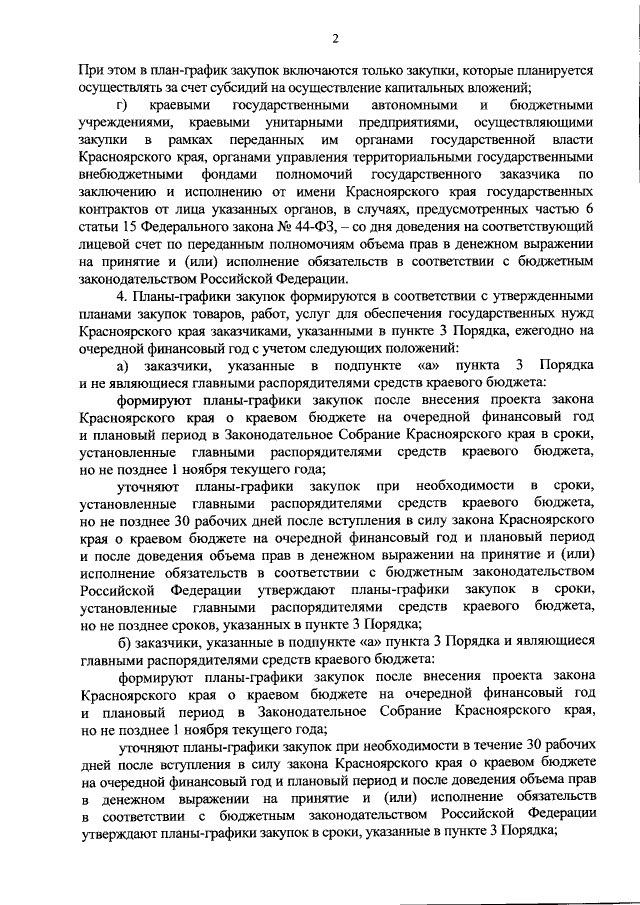 2

При этом в план-график закупок включаются только закупки, которые планируется осуществлять за счет субсидий на осуществление капитальных вложений;

г) краевыми государственными автономными и бюджетными учреждениями, краевыми унитарными предприятиями, осуществляющими закупки в рамках переданных им органами государственной власти Красноярского края, органами управления территориальными государственными внебюджетными фондами полномочий государственного заказчика по заключению и исполнению от имени Красноярского края государственных контрактов от лица указанных органов, в случаях, предусмотренных частью 6 статьи 15 Федерального закона № 44-ФЗ, – со дня доведения на соответствующий лицевой счет по переданным полномочиям объема прав в денежном выражении на принятие и (или) исполнение обязательств в соответствии с бюджетным законодательством Российской Федерации.

4. Планы-графики закупок формируются в соответствии с утвержденными планами закупок товаров, работ, услуг для обеспечения государственных нужд Красноярского края заказчиками, указанными в пункте 3 Порядка, ежегодно на очередной финансовый год с учетом следующих положений:

а) заказчики, указанные в подпункте «а» пункта 3 Порядка и не являющиеся главными распорядителями средств краевого бюджета:

формируют планы-графики закупок после внесения проекта закона Красноярского края о краевом бюджете на очередной финансовый год и плановый период в Законодательное Собрание Красноярского края в сроки, установленные главными распорядителями средств краевого бюджета, но не позднее 1 ноября текущего года;

уточняют планы-графики закупок при необходимости в сроки, установленные главными распорядителями средств краевого бюджета, но не позднее 30 рабочих дней после вступления в силу закона Красноярского края о краевом бюджете на очередной финансовый год и плановый период и после доведения объема прав в денежном выражении на принятие и (или) исполнение обязательств в соответствии с бюджетным законодательством Российской Федерации утверждают планы-графики закупок в сроки, установленные главными распорядителями средств краевого бюджета, но не позднее сроков, указанных в пункте 3 Порядка;

б) заказчики, указанные в подпункте «а» пункта 3 Порядка и являющиеся главными распорядителями средств краевого бюджета:

формируют планы-графики закупок после внесения проекта закона Красноярского края о краевом бюджете на очередной финансовый год и плановый период в Законодательное Собрание Красноярского края, но не позднее 1 ноября текущего года;

уточняют планы-графики закупок при необходимости в течение 30 рабочих дней после вступления в силу закона Красноярского края о краевом бюджете на очередной финансовый год и плановый период и после доведения объема прав в денежном выражении на принятие и (или) исполнение обязательств в соответствии с бюджетным законодательством Российской Федерации утверждают планы-графики закупок в сроки, указанные в пункте 3 Порядка;